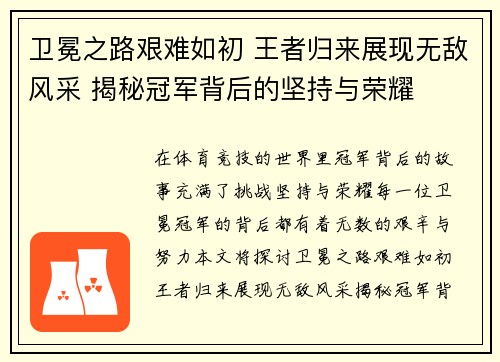 卫冕之路艰难如初 王者归来展现无敌风采 揭秘冠军背后的坚持与荣耀

在体育竞技的世界里冠军背后的故事充满了挑战坚持与荣耀每一位卫冕冠军的背后都有着无数的艰辛与努力本文将探讨卫冕之路艰难如初王者归来展现无敌风采揭秘冠军背